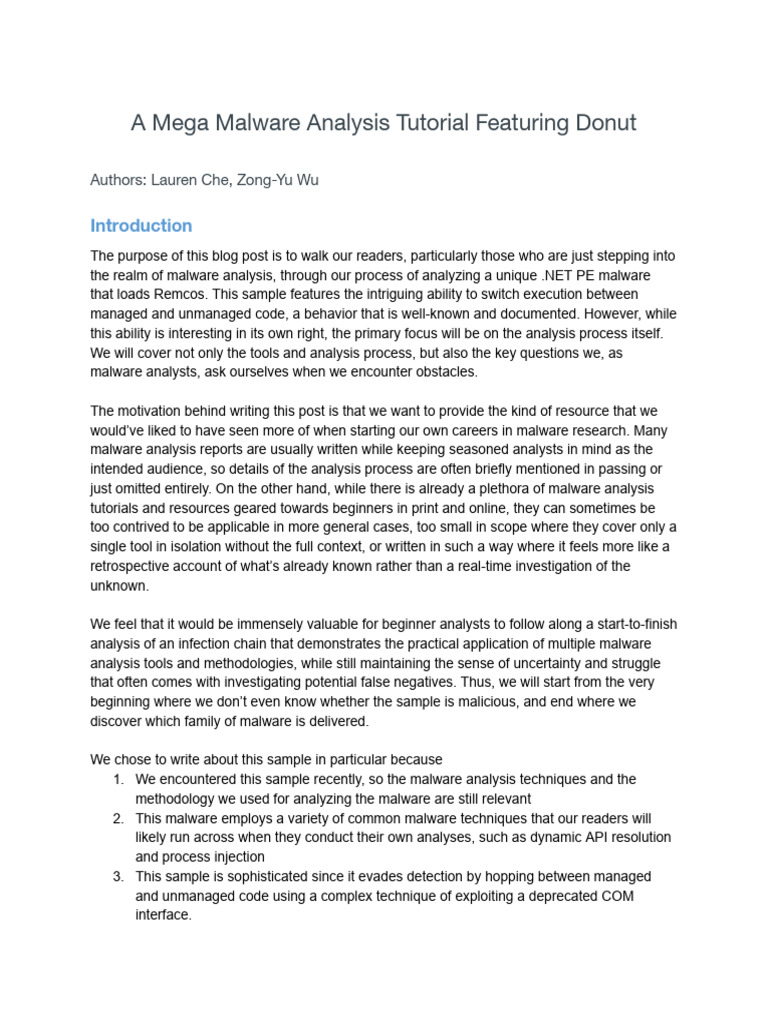 A Mega Malware Analysis Tutorial Featuring Donut

Authors: Lauren Che, Zong-Yu Wu

Introduction

The purpose of this blog post is to walk our readers, particularly those who are just stepping into the realm of malware analysis, through our process of analyzing a unique .NET PE malware that loads Remcos. This sample features the intriguing ability to switch execution between managed and unmanaged code, a behavior that is well-known and documented. However, while this ability is interesting in its own right, the primary focus will be on the analysis process itself. We will cover not only the tools and analysis process, but also the key questions we, as malware analysts, ask ourselves when we encounter obstacles.

The motivation behind writing this post is that we want to provide the kind of resource that we would've liked to have seen more of when starting our own careers in malware research. Many malware analysis reports are usually written while keeping seasoned analysts in mind as the intended audience, so details of the analysis process are often briefly mentioned in passing or just omitted entirely. On the other hand, while there is already a plethora of malware analysis tutorials and resources geared towards beginners in print and online, they can sometimes be too contrived to be applicable in more general cases, too small in scope where they cover only a single tool in isolation without the full context, or written in such a way where it feels more like a retrospective account of what's already known rather than a real-time investigation of the unknown.

We feel that it would be immensely valuable for beginner analysts to follow along a start-to-finish analysis of an infection chain that demonstrates the practical application of multiple malware analysis tools and methodologies, while still maintaining the sense of uncertainty and struggle that often comes with investigating potential false negatives. Thus, we will start from the very beginning where we don't even know whether the sample is malicious, and end where we discover which family of malware is delivered.

We chose to write about this sample in particular because
1. We encountered this sample recently, so the malware analysis techniques and the methodology we used for analyzing the malware are still relevant
2. This malware employs a variety of common malware techniques that our readers will likely run across when they conduct their own analyses, such as dynamic API resolution and process injection
3. This sample is sophisticated since it evades detection by hopping between managed and unmanaged code using a complex technique of exploiting a deprecated COM interface.